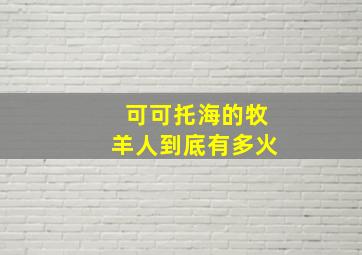 可可托海的牧羊人到底有多火